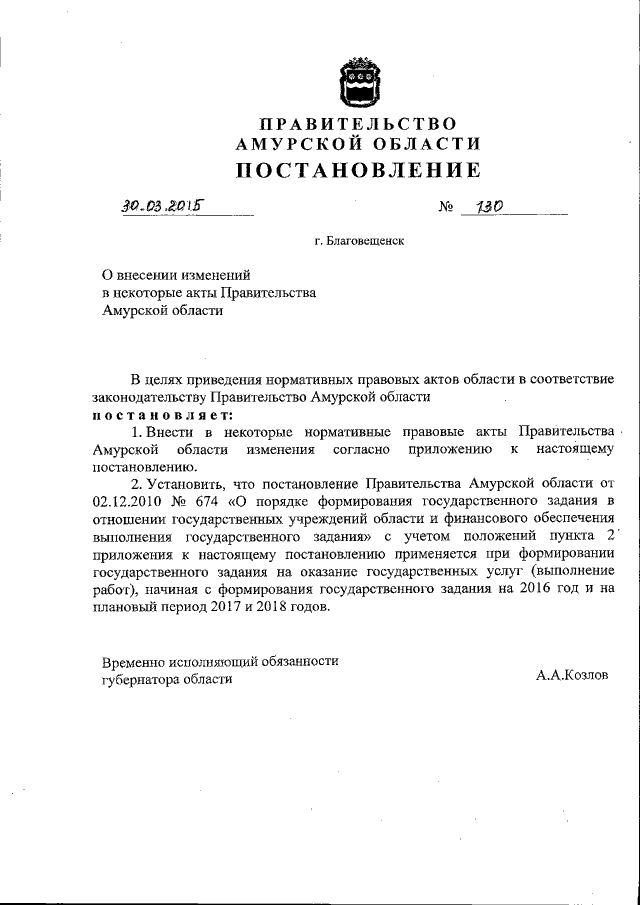 ПРАВИТЕЛЬСТВО
АМУРСКОЙ ОБЛАСТИ
ПОСТАНОВЛЕНИЕ

30.03.2015 № 130

г. Благовещенск

О внесении изменений
в некоторые акты Правительства
Амурской области

В целях приведения нормативных правовых актов области в соответствие законодательству Правительство Амурской области
постановляет:

1. Внести в некоторые нормативные правовые акты Правительства Амурской области изменения согласно приложению к настоящему постановлению.

2. Установить, что постановление Правительства Амурской области от 02.12.2010 № 674 «О порядке формирования государственного задания в отношении государственных учреждений области и финансового обеспечения выполнения государственного задания» с учетом положений пункта 2 приложения к настоящему постановлению применяется при формировании государственного задания на оказание государственных услуг (выполнение работ), начиная с формирования государственного задания на 2016 год и на плановый период 2017 и 2018 годов.

Временно исполняющий обязанности
губернатора области А.А.Козлов